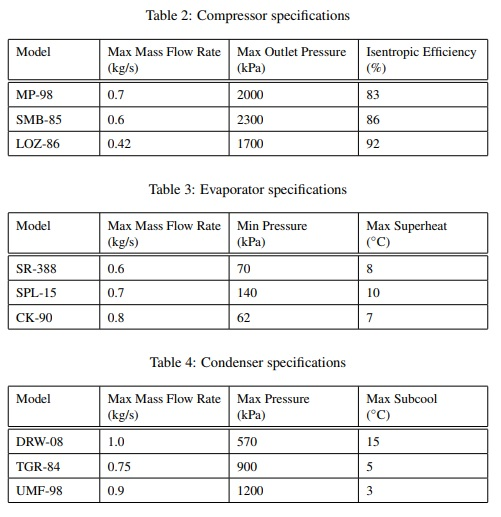 Table 2: Compressor specifications

| Model | Max Mass Flow Rate (kg/s) | Max Outlet Pressure (kPa) | Isentropic Efficiency (%) |
|---|---|---|---|
| MP-98 | 0.7 | 2000 | 83 |
| SMB-85 | 0.6 | 2300 | 86 |
| LOZ-86 | 0.42 | 1700 | 92 |

Table 3: Evaporator specifications

| Model | Max Mass Flow Rate (kg/s) | Min Pressure (kPa) | Max Superheat (°C) |
|---|---|---|---|
| SR-388 | 0.6 | 70 | 8 |
| SPL-15 | 0.7 | 140 | 10 |
| CK-90 | 0.8 | 62 | 7 |

Table 4: Condenser specifications

| Model | Max Mass Flow Rate (kg/s) | Max Pressure (kPa) | Max Subcool (°C) |
|---|---|---|---|
| DRW-08 | 1.0 | 570 | 15 |
| TGR-84 | 0.75 | 900 | 5 |
| UMF-98 | 0.9 | 1200 | 3 |